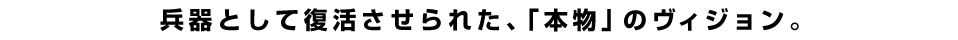 兵器として復活させられた、「本物」のヴィジョン。